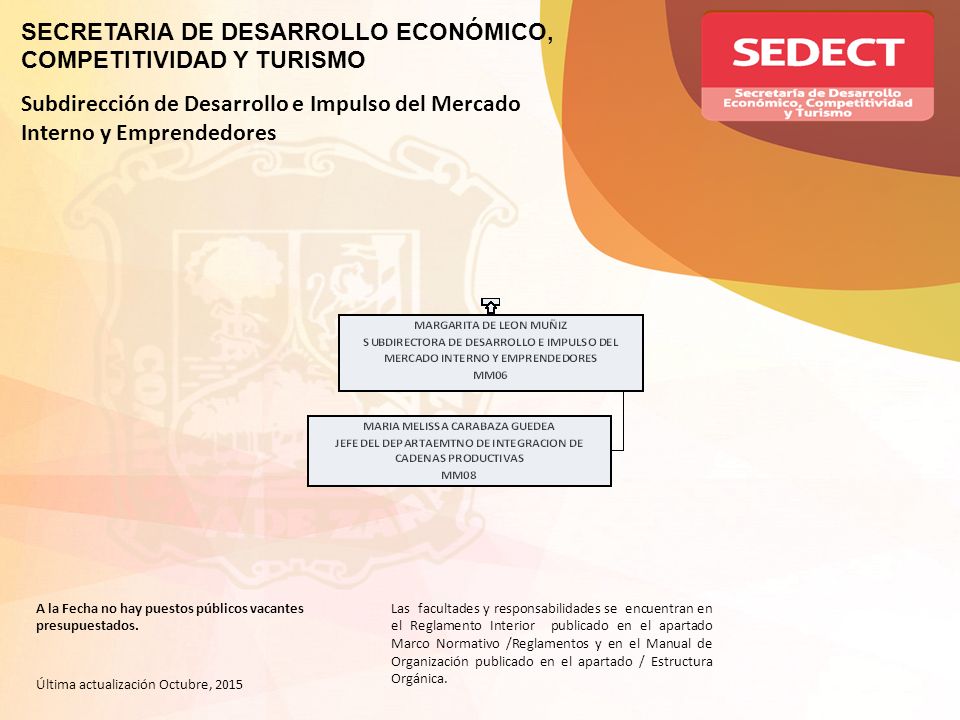 SECRETARIA DE DESARROLLO ECONÓMICO, COMPETITIVIDAD Y TURISMO

Subdirección de Desarrollo e Impulso del Mercado Interno y Emprendedores

SEDECT
Secretaría de Desarrollo Económico, Competitividad y Turismo

MARGARITA DE LEON MUÑIZ
SUBDIRECTORA DE DESARROLLO E IMPULSO DEL MERCADO INTERNO Y EMPRENDEDORES
MM06

MARIA MELISSA CARABAZA GUEDEA
JEFE DEL DEPARTAEMTNO DE INTEGRACION DE CADENAS PRODUCTIVAS
MM08

A la Fecha no hay puestos públicos vacantes presupuestados.

Última actualización Octubre, 2015

Las facultades y responsabilidades se encuentran en el Reglamento Interior publicado en el apartado Marco Normativo /Reglamentos y en el Manual de Organización publicado en el apartado / Estructura Orgánica.